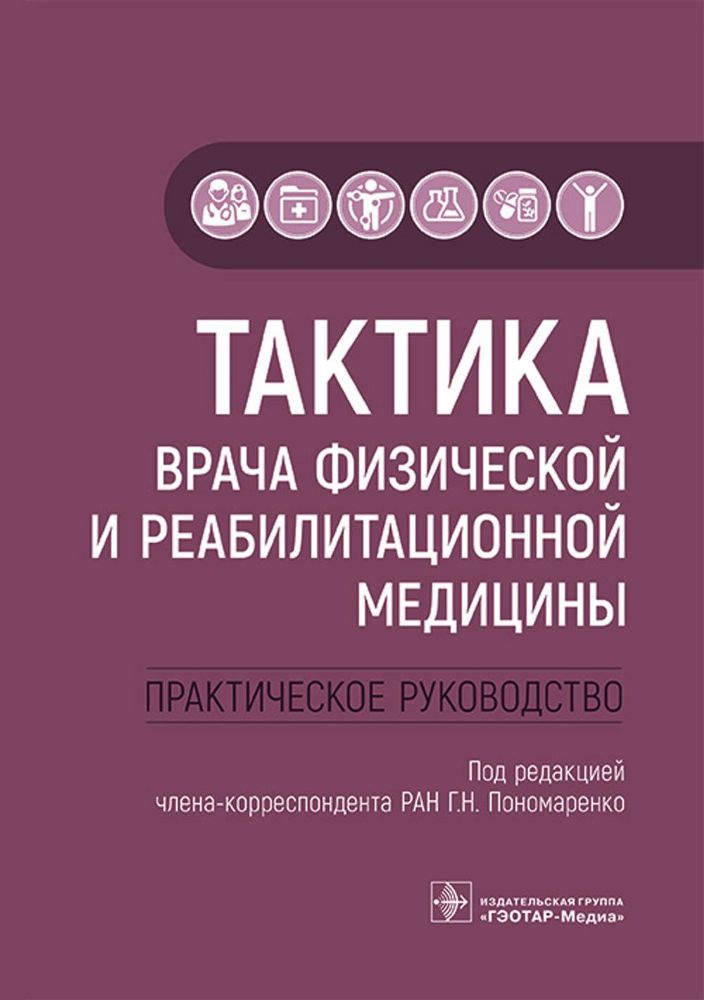 ТАКТИКА
ВРАЧА ФИЗИЧЕСКОЙ И РЕАБИЛИТАЦИОННОЙ МЕДИЦИНЫ

ПРАКТИЧЕСКОЕ РУКОВОДСТВО

Под редакцией
члена-корреспондента РАН Г.Н. Пономаренко

ИЗДАТЕЛЬСКАЯ ГРУППА
«ГЭОТАР-Медиа»